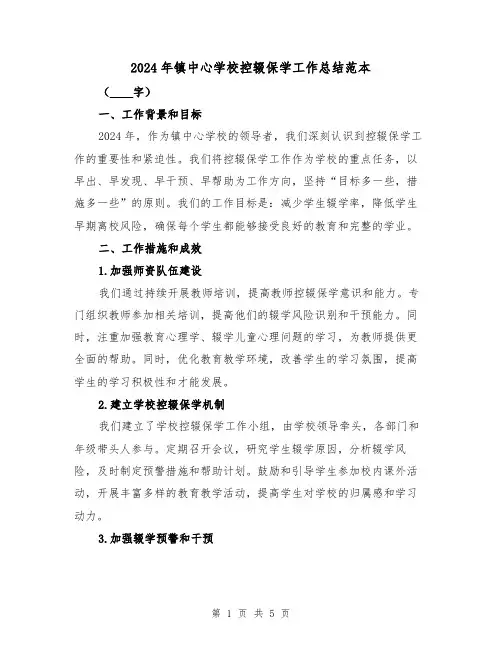 2024年镇中心学校控辍保学工作总结范本

（____字）

一、工作背景和目标

2024年，作为镇中心学校的领导者，我们深刻认识到控辍保学工作的重要性和紧迫性。我们将控辍保学工作作为学校的重点任务，以早出、早发现、早干预、早帮助为工作方向，坚持“目标多一些，措施多一些”的原则。我们的工作目标是：减少学生辍学率，降低学生早期离校风险，确保每个学生都能够接受良好的教育和完整的学业。

二、工作措施和成效

1.加强师资队伍建设

我们通过持续开展教师培训，提高教师控辍保学意识和能力。专门组织教师参加相关培训，提高他们的辍学风险识别和干预能力。同时，注重加强教育心理学、辍学儿童心理问题的学习，为教师提供更全面的帮助。同时，优化教育教学环境，改善学生的学习氛围，提高学生的学习积极性和才能发展。

2.建立学校控辍保学机制

我们建立了学校控辍保学工作小组，由学校领导牵头，各部门和年级带头人参与。定期召开会议，研究学生辍学原因，分析辍学风险，及时制定预警措施和帮助计划。鼓励和引导学生参加校内课外活动，开展丰富多样的教育教学活动，提高学生对学校的归属感和学习动力。

3.加强辍学预警和干预

第 1 页 共 5 页